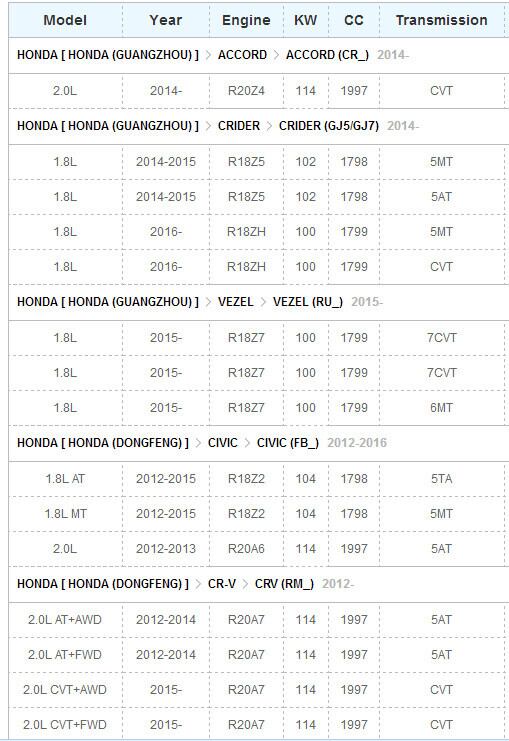 | Model | Year | Engine | KW | CC | Transmission |
|---|---|---|---|---|---|
| HONDA [ HONDA (GUANGZHOU) ] > ACCORD > ACCORD (CR_) 2014- | | | | | |
| 2.0L | 2014- | R20Z4 | 114 | 1997 | CVT |
| HONDA [ HONDA (GUANGZHOU) ] > CRIDER > CRIDER (GJ5/GJ7) 2014- | | | | | |
| 1.8L | 2014-2015 | R18Z5 | 102 | 1798 | 5MT |
| 1.8L | 2014-2015 | R18Z5 | 102 | 1798 | 5AT |
| 1.8L | 2016- | R18ZH | 100 | 1799 | 5MT |
| 1.8L | 2016- | R18ZH | 100 | 1799 | CVT |
| HONDA [ HONDA (GUANGZHOU) ] > VEZEL > VEZEL (RU_) 2015- | | | | | |
| 1.8L | 2015- | R18Z7 | 100 | 1799 | 7CVT |
| 1.8L | 2015- | R18Z7 | 100 | 1799 | 7CVT |
| 1.8L | 2015- | R18Z7 | 100 | 1799 | 6MT |
| HONDA [ HONDA (DONGFENG) ] > CIVIC > CIVIC (FB_) 2012-2016 | | | | | |
| 1.8L AT | 2012-2015 | R18Z2 | 104 | 1798 | 5TA |
| 1.8L MT | 2012-2015 | R18Z2 | 104 | 1798 | 5MT |
| 2.0L | 2012-2013 | R20A6 | 114 | 1997 | 5AT |
| HONDA [ HONDA (DONGFENG) ] > CR-V > CRV (RM_) 2012- | | | | | |
| 2.0L AT+AWD | 2012-2014 | R20A7 | 114 | 1997 | 5AT |
| 2.0L AT+FWD | 2012-2014 | R20A7 | 114 | 1997 | 5AT |
| 2.0L CVT+AWD | 2015- | R20A7 | 114 | 1997 | CVT |
| 2.0L CVT+FWD | 2015- | R20A7 | 114 | 1997 | CVT |